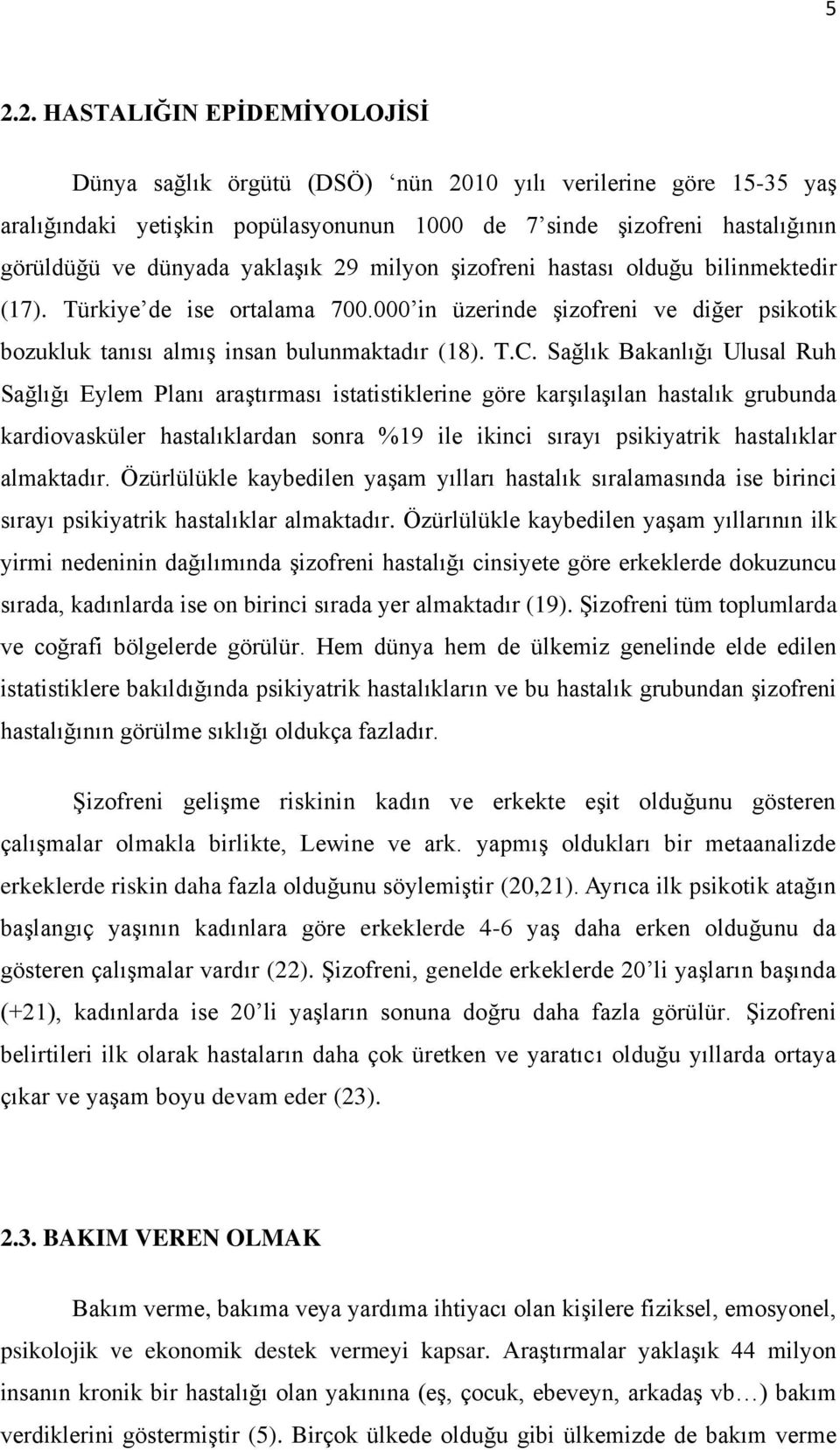 5

2.2. HASTALIĞIN EPİDEMİYOLOJİSİ

Dünya sağlık örgütü (DSÖ) ‘nün 2010 yılı verilerine göre 15-35 yaş aralığındaki yetişkin popülasyonunun 1000 de 7’sinde şizofreni hastalığının görüldüğü ve dünyada yaklaşık 29 milyon şizofreni hastası olduğu bilinmektedir (17). Türkiye’de ise ortalama 700.000’in üzerinde şizofreni ve diğer psikotik bozukluk tanısı almış insan bulunmaktadır (18). T.C. Sağlık Bakanlığı Ulusal Ruh Sağlığı Eylem Planı araştırması istatistiklerine göre karşılaşılan hastalık grubunda kardiovasküler hastalıklardan sonra %19 ile ikinci sırayı psikiyatrik hastalıklar almaktadır. Özürlülükle kaybedilen yaşam yılları hastalık sıralamasında ise birinci sırayı psikiyatrik hastalıklar almaktadır. Özürlülükle kaybedilen yaşam yıllarının ilk yirmi nedeninin dağılımında şizofreni hastalığı cinsiyete göre erkeklerde dokuzuncu sırada, kadınlarda ise on birinci sırada yer almaktadır (19). Şizofreni tüm toplumlarda ve coğrafi bölgelerde görülür. Hem dünya hem de ülkemiz genelinde elde edilen istatistiklere bakıldığında psikiyatrik hastalıkların ve bu hastalık grubundan şizofreni hastalığının görülme sıklığı oldukça fazladır.

Şizofreni gelişme riskinin kadın ve erkekte eşit olduğunu gösteren çalışmalar olmakla birlikte, Lewine ve ark. yapmış oldukları bir metaanalizde erkeklerde riskin daha fazla olduğunu söylemiştir (20,21). Ayrıca ilk psikotik atağın başlangıç yaşının kadınlara göre erkeklerde 4-6 yaş daha erken olduğunu da gösteren çalışmalar vardır (22). Şizofreni, genelde erkeklerde 20’li yaşların başında (+21), kadınlarda ise 20’li yaşların sonuna doğru daha fazla görülür. Şizofreni belirtileri ilk olarak hastaların daha çok üretken ve yaratıcı olduğu yıllarda ortaya çıkar ve yaşam boyu devam eder (23).

2.3. BAKIM VEREN OLMAK

Bakım verme, bakıma veya yardıma ihtiyacı olan kişilere fiziksel, emosyonel, psikolojik ve ekonomik destek vermeyi kapsar. Araştırmalar yaklaşık 44 milyon insanın kronik bir hastalığı olan yakınına (eş, çocuk, ebeveyn, arkadaş vb…) bakım verdiklerini göstermiştir (5). Birçok ülkede olduğu gibi ülkemizde de bakım verme